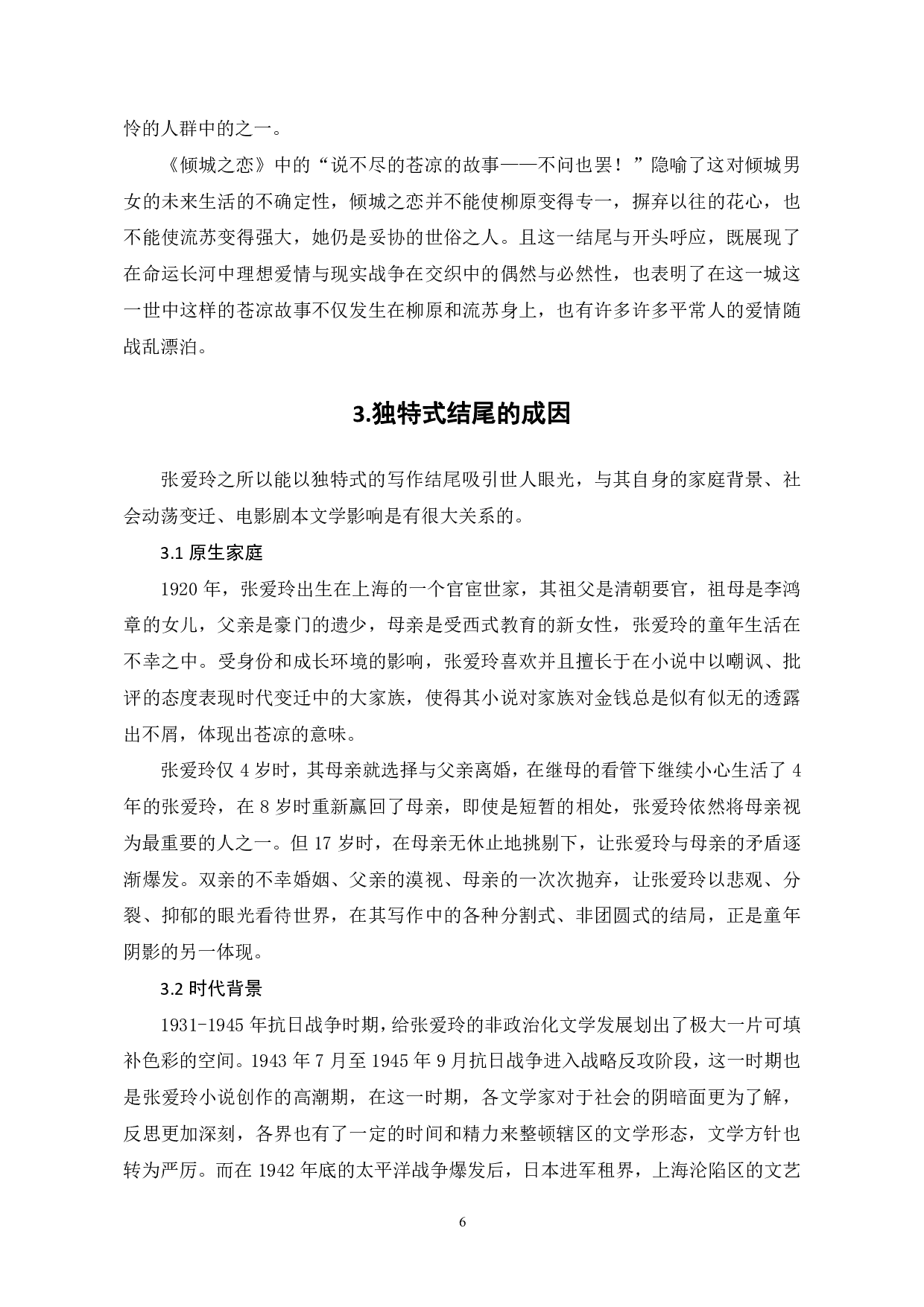 怜的人群中的之一。

《倾城之恋》中的“说不尽的苍凉的故事——不问也罢！”隐喻了这对倾城男女的未来生活的不确定性，倾城之恋并不能使柳原变得专一，摒弃以往的花心，也不能使流苏变得强大，她仍是妥协的世俗之人。且这一结尾与开头呼应，既展现了在命运长河中理想爱情与现实战争在交织中的偶然与必然性，也表明了在这一城这一世中这样的苍凉故事不仅发生在柳原和流苏身上，也有许多许多平常人的爱情随战乱漂泊。

3.独特式结尾的成因

张爱玲之所以能以独特式的写作结尾吸引世人眼光，与其自身的家庭背景、社会动荡变迁、电影剧本文学影响是有很大关系的。

3.1 原生家庭

1920 年，张爱玲出生在上海的一个官宦世家，其祖父是清朝要官，祖母是李鸿章的女儿，父亲是豪门的遗少，母亲是受西式教育的新女性，张爱玲的童年生活在不幸之中。受身份和成长环境的影响，张爱玲喜欢并且擅长于在小说中以嘲讽、批评的态度表现时代变迁中的大家族，使得其小说对家族对金钱总是似有似无的透露出不屑，体现出苍凉的意味。

张爱玲仅 4 岁时，其母亲就选择与父亲离婚，在继母的看管下继续小心生活了 4 年的张爱玲，在 8 岁时重新赢回了母亲，即使是短暂的相处，张爱玲依然将母亲视为最重要的人之一。但 17 岁时，在母亲无休止地挑剔下，让张爱玲与母亲的矛盾逐渐爆发。双亲的不幸婚姻、父亲的漠视、母亲的一次次抛弃，让张爱玲以悲观、分裂、抑郁的眼光看待世界，在其写作中的各种分割式、非团圆式的结局，正是童年阴影的另一体现。

3.2 时代背景

1931-1945 年抗日战争时期，给张爱玲的非政治化文学发展划出了极大一片可填补色彩的空间。1943 年 7 月至 1945 年 9 月抗日战争进入战略反攻阶段，这一时期也是张爱玲小说创作的高潮期，在这一时期，各文学家对于社会的阴暗面更为了解，反思更加深刻，各界也有了一定的时间和精力来整顿辖区的文学形态，文学方针也转为严厉。而在 1942 年底的太平洋战争爆发后，日本进军租界，上海沦陷区的文艺

6